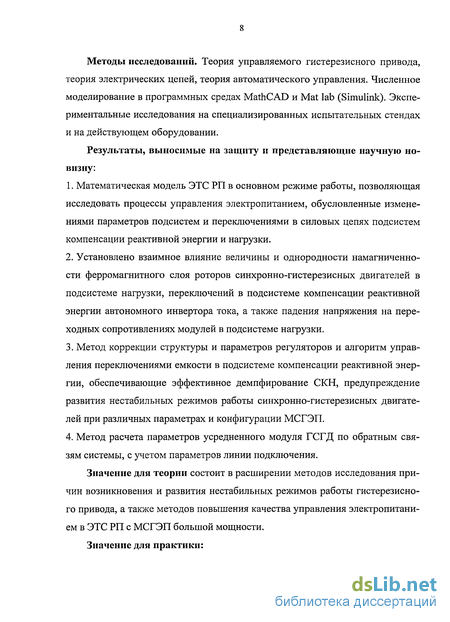 8

**Методы исследований.** Теория управляемого гистерезисного привода, теория электрических цепей, теория автоматического управления. Численное моделирование в программных средах MathCAD и Mat lab (Simulink). Экспериментальные исследования на специализированных испытательных стендах и на действующем оборудовании.

**Результаты, выносимые на защиту и представляющие научную новизну:**

1. Математическая модель ЭТС РП в основном режиме работы, позволяющая исследовать процессы управления электропитанием, обусловленные изменениями параметров подсистем и переключениями в силовых цепях подсистем компенсации реактивной энергии и нагрузки.

2. Установлено взаимное влияние величины и однородности намагниченности ферромагнитного слоя роторов синхронно-гистерезисных двигателей в подсистеме нагрузки, переключений в подсистеме компенсации реактивной энергии автономного инвертора тока, а также падения напряжения на переходных сопротивлениях модулей в подсистеме нагрузки.

3. Метод коррекции структуры и параметров регуляторов и алгоритм управления переключениями емкости в подсистеме компенсации реактивной энергии, обеспечивающие эффективное демпфирование СКН, предупреждение развития нестабильных режимов работы синхронно-гистерезисных двигателей при различных параметрах и конфигурации МСГЭП.

4. Метод расчета параметров усредненного модуля ГСГД по обратным связям системы, с учетом параметров линии подключения.

**Значение для теории** состоит в расширении методов исследования причин возникновения и развития нестабильных режимов работы гистерезисного привода, а также методов повышения качества управления электропитанием в ЭТС РП с МСГЭП большой мощности.

**Значение для практики:**

dsLib.net
библиотека диссертаций